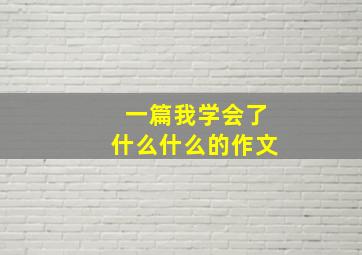 一篇我学会了
什么什么的作文